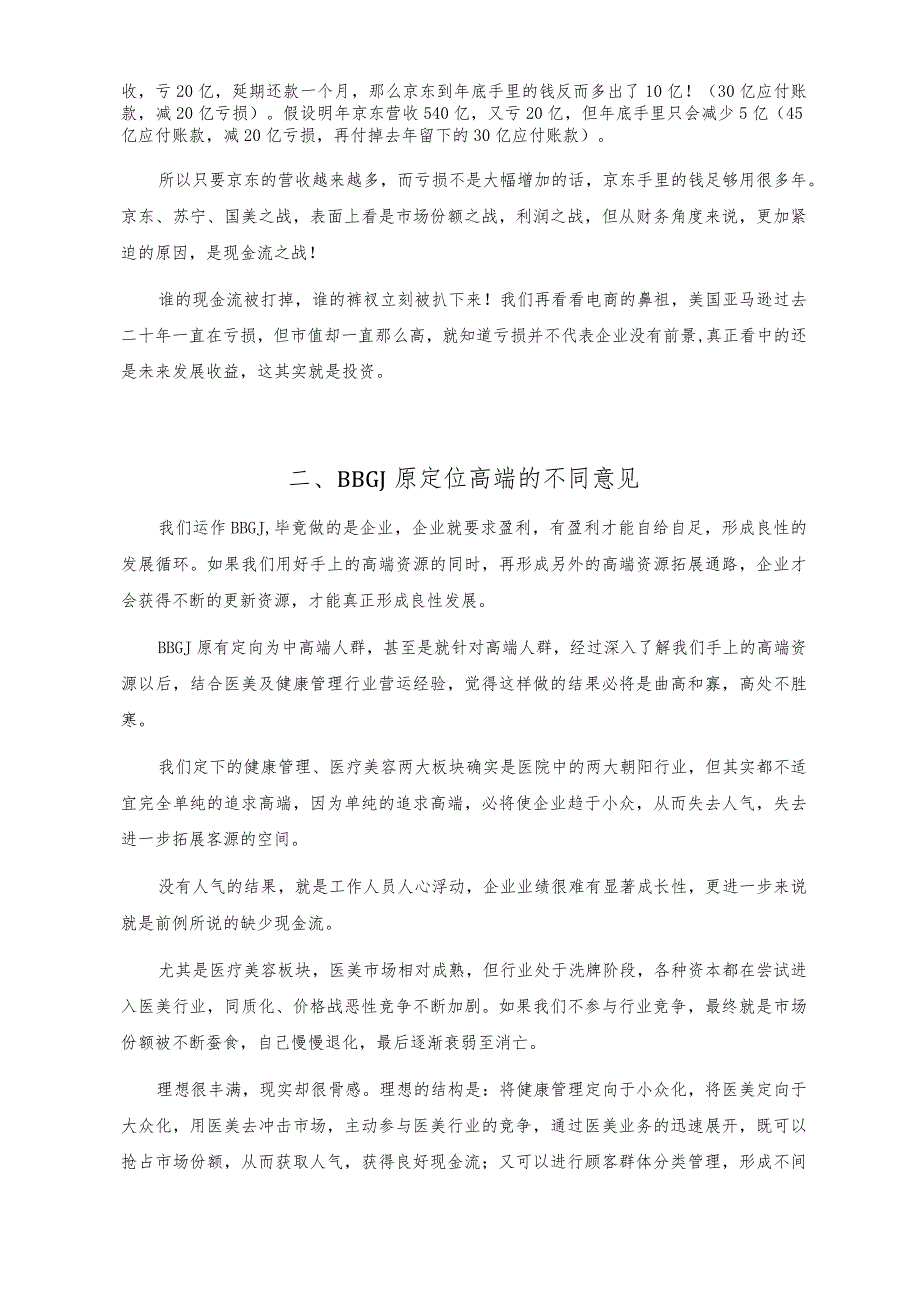 收，亏20亿，延期还款一个月，那么京东到年底手里的钱反而多出了10亿！（30亿应付账款，减20亿亏损）。假设明年京东营收540亿，又亏20亿，但年底手里只会减少5亿（45亿应付账款，减20亿亏损，再付掉去年留下的30亿应付账款）。

所以只要京东的营收越来越多，而亏损不是大幅增加的话，京东手里的钱足够用很多年。京东、苏宁、国美之战，表面上看是市场份额之战，利润之战，但从财务角度来说，更加紧迫的原因，是现金流之战！

谁的现金流被打掉，谁的裤衩立刻被扒下来！我们再看看电商的鼻祖，美国亚马逊过去二十年一直在亏损，但市值却一直那么高，就知道亏损并不代表企业没有前景,真正看中的还是未来发展收益，这其实就是投资。

二、BBGJ原定位高端的不同意见

我们运作BBGJ,毕竟做的是企业，企业就要求盈利，有盈利才能自给自足，形成良性的发展循环。如果我们用好手上的高端资源的同时，再形成另外的高端资源拓展通路，企业才会获得不断的更新资源，才能真正形成良性发展。

BBGJ原有定向为中高端人群，甚至是就针对高端人群，经过深入了解我们手上的高端资源以后，结合医美及健康管理行业营运经验，觉得这样做的结果必将是曲高和寡，高处不胜寒。

我们定下的健康管理、医疗美容两大板块确实是医院中的两大朝阳行业，但其实都不适宜完全单纯的追求高端，因为单纯的追求高端，必将使企业趋于小众，从而失去人气，失去进一步拓展客源的空间。

没有人气的结果，就是工作人员人心浮动，企业业绩很难有显著成长性，更进一步来说就是前例所说的缺少现金流。

尤其是医疗美容板块，医美市场相对成熟，但行业处于洗牌阶段，各种资本都在尝试进入医美行业，同质化、价格战恶性竞争不断加剧。如果我们不参与行业竞争，最终就是市场份额被不断蚕食，自己慢慢退化，最后逐渐衰弱至消亡。

理想很丰满，现实却很骨感。理想的结构是：将健康管理定向于小众化，将医美定向于大众化，用医美去冲击市场，主动参与医美行业的竞争，通过医美业务的迅速展开，既可以抢占市场份额，从而获取人气，获得良好现金流；又可以进行顾客群体分类管理，形成不同